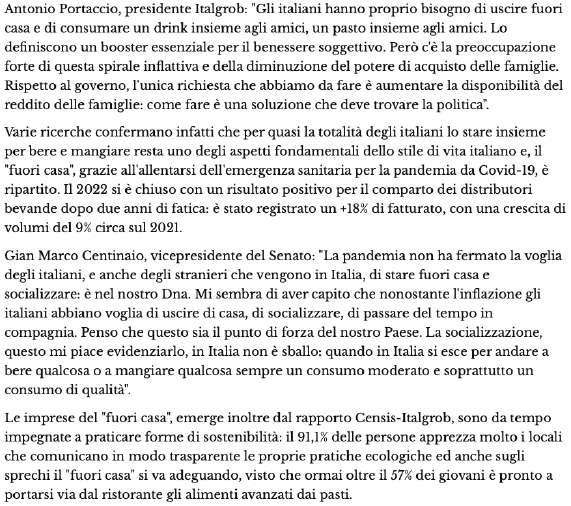 Antonio Portaccio, presidente Italgrob: "Gli italiani hanno proprio bisogno di uscire fuori casa e di consumare un drink insieme agli amici, un pasto insieme agli amici. Lo definiscono un booster essenziale per il benessere soggettivo. Però c'è la preoccupazione forte di questa spirale inflattiva e della diminuzione del potere di acquisto delle famiglie. Rispetto al governo, l'unica richiesta che abbiamo da fare è aumentare la disponibilità del reddito delle famiglie: come fare è una soluzione che deve trovare la politica".

Varie ricerche confermano infatti che per quasi la totalità degli italiani lo stare insieme per bere e mangiare resta uno degli aspetti fondamentali dello stile di vita italiano e, il "fuori casa", grazie all'allentarsi dell'emergenza sanitaria per la pandemia da Covid-19, è ripartito. Il 2022 si è chiuso con un risultato positivo per il comparto dei distributori bevande dopo due anni di fatica: è stato registrato un +18% di fatturato, con una crescita di volumi del 9% circa sul 2021.

Gian Marco Centinaio, vicepresidente del Senato: "La pandemia non ha fermato la voglia degli italiani, e anche degli stranieri che vengono in Italia, di stare fuori casa e socializzare: è nel nostro Dna. Mi sembra di aver capito che nonostante l'inflazione gli italiani abbiano voglia di uscire di casa, di socializzare, di passare del tempo in compagnia. Penso che questo sia il punto di forza del nostro Paese. La socializzazione, questo mi piace evidenziarlo, in Italia non è sballo: quando in Italia si esce per andare a bere qualcosa o a mangiare qualcosa sempre un consumo moderato e soprattutto un consumo di qualità".

Le imprese del "fuori casa", emerge inoltre dal rapporto Censis-Italgrob, sono da tempo impegnate a praticare forme di sostenibilità: il 91,1% delle persone apprezza molto i locali che comunicano in modo trasparente le proprie pratiche ecologiche ed anche sugli sprechi il "fuori casa" si va adeguando, visto che ormai oltre il 57% dei giovani è pronto a portarsi via dal ristorante gli alimenti avanzati dai pasti.